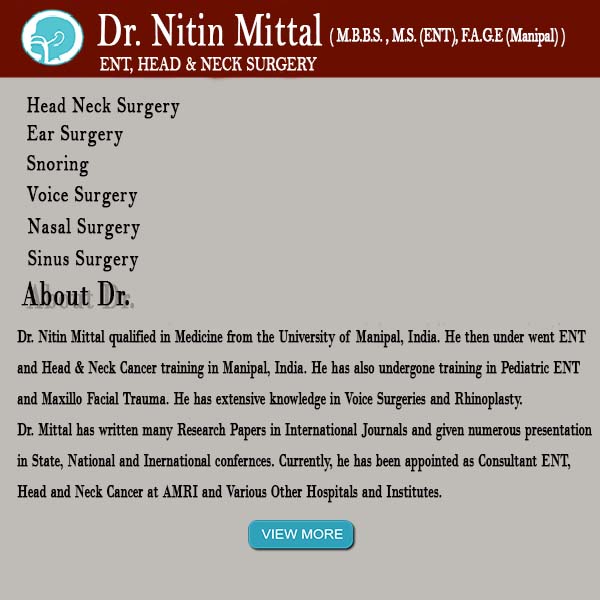 Dr. Nitin Mittal ( M.B.B.S. , M.S. (ENT), F.A.G.E (Manipal) )
ENT, HEAD & NECK SURGERY

Head Neck Surgery
Ear Surgery
Snoring
Voice Surgery
Nasal Surgery
Sinus Surgery

About Dr.

Dr. Nitin Mittal qualified in Medicine from the University of Manipal, India. He then under went ENT and Head & Neck Cancer training in Manipal, India. He has also undergone training in Pediatric ENT and Maxillo Facial Trauma. He has extensive knowledge in Voice Surgeries and Rhinoplasty.
Dr. Mittal has written many Research Papers in International Journals and given numerous presentation in State, National and Inernational confernces. Currently, he has been appointed as Consultant ENT, Head and Neck Cancer at AMRI and Various Other Hospitals and Institutes.

VIEW MORE